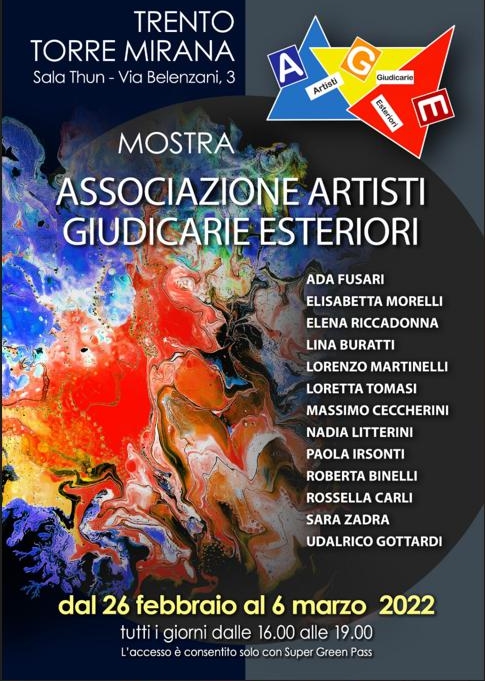 TRENTO
TORRE MIRANA
Sala Thun - Via Belenzani, 3

A
G
E
Artisti
Giudicarie
Esteriori

MOSTRA

ASSOCIAZIONE ARTISTI
GIUDICARIE ESTERIORI

ADA FUSARI
ELISABETTA MORELLI
ELENA RICCADONNA
LINA BURATTI
LORENZO MARTINELLI
LORETTA TOMASI
MASSIMO CECCHERINI
NADIA LITTERINI
PAOLA IRSONTI
ROBERTA BINELLI
ROSSELLA CARLI
SARA ZADRA
UDALRICO GOTTARDI

dal 26 febbraio al 6 marzo 2022

tutti i giorni dalle 16.00 alle 19.00

L'accesso è consentito solo con Super Green Pass